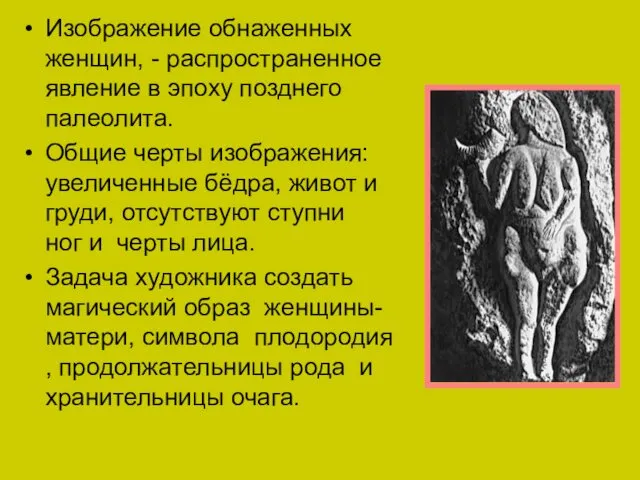 • Изображение обнаженных женщин, - распространенное явление в эпоху позднего палеолита.

• Общие черты изображения: увеличенные бёдра, живот и груди, отсутствуют ступни ног и черты лица.

• Задача художника создать магический образ женщины-матери, символа плодородия , продолжательницы рода и хранительницы очага.